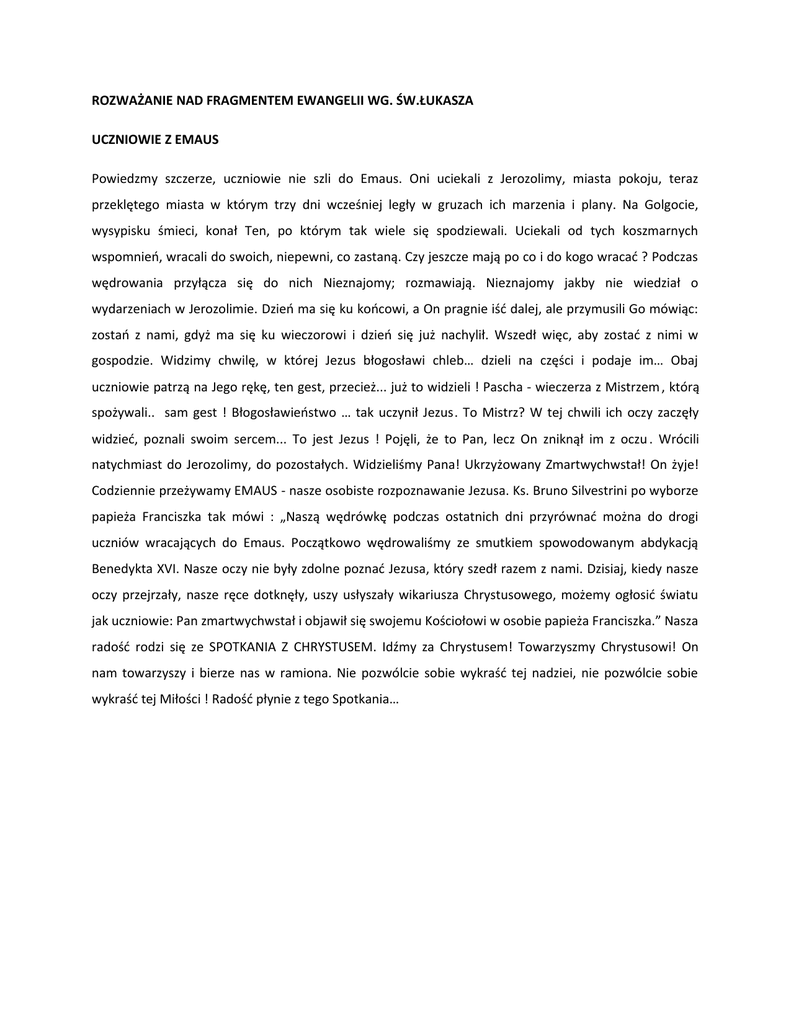 ROZWAŻANIE NAD FRAGMENTEM EWANGELII WG. ŚW.ŁUKASZA

UCZNIOWIE Z EMAUS

Powiedzmy szczerze, uczniowie nie szli do Emaus. Oni uciekali z Jerozolimy, miasta pokoju, teraz przeklętego miasta w którym trzy dni wcześniej legły w gruzach ich marzenia i plany. Na Golgocie, wysypisku śmieci, konał Ten, po którym tak wiele się spodziewali. Uciekali od tych koszmarnych wspomnień, wracali do swoich, niepewni, co zastaną. Czy jeszcze mają po co i do kogo wracać ? Podczas wędrowania przyłącza się do nich Nieznajomy; rozmawiają. Nieznajomy jakby nie wiedział o wydarzeniach w Jerozolimie. Dzień ma się ku końcowi, a On pragnie iść dalej, ale przymusili Go mówiąc: zostań z nami, gdyż ma się ku wieczorowi i dzień się już nachylił. Wszedł więc, aby zostać z nimi w gospodzie. Widzimy chwilę, w której Jezus błogosławi chleb… dzieli na części i podaje im… Obaj uczniowie patrzą na Jego rękę, ten gest, przecież... już to widzieli ! Pascha - wieczerza z Mistrzem, którą spożywali.. sam gest ! Błogosławieństwo … tak uczynił Jezus. To Mistrz? W tej chwili ich oczy zaczęły widzieć, poznali swoim sercem... To jest Jezus ! Pojęli, że to Pan, lecz On zniknął im z oczu. Wrócili natychmiast do Jerozolimy, do pozostałych. Widzieliśmy Pana! Ukrzyżowany Zmartwychwstał! On żyje! Codziennie przeżywamy EMAUS - nasze osobiste rozpoznawanie Jezusa. Ks. Bruno Silvestrini po wyborze papieża Franciszka tak mówi : „Naszą wędrówkę podczas ostatnich dni przyrównać można do drogi uczniów wracających do Emaus. Początkowo wędrowaliśmy ze smutkiem spowodowanym abdykacją Benedykta XVI. Nasze oczy nie były zdolne poznać Jezusa, który szedł razem z nami. Dzisiaj, kiedy nasze oczy przejrzały, nasze ręce dotknęły, uszy usłyszały wikariusza Chrystusowego, możemy ogłosić światu jak uczniowie: Pan zmartwychwstał i objawił się swojemu Kościołowi w osobie papieża Franciszka.” Nasza radość rodzi się ze SPOTKANIA Z CHRYSTUSEM. Idźmy za Chrystusem! Towarzyszmy Chrystusowi! On nam towarzyszy i bierze nas w ramiona. Nie pozwólcie sobie wykraść tej nadziei, nie pozwólcie sobie wykraść tej Miłości ! Radość płynie z tego Spotkania…